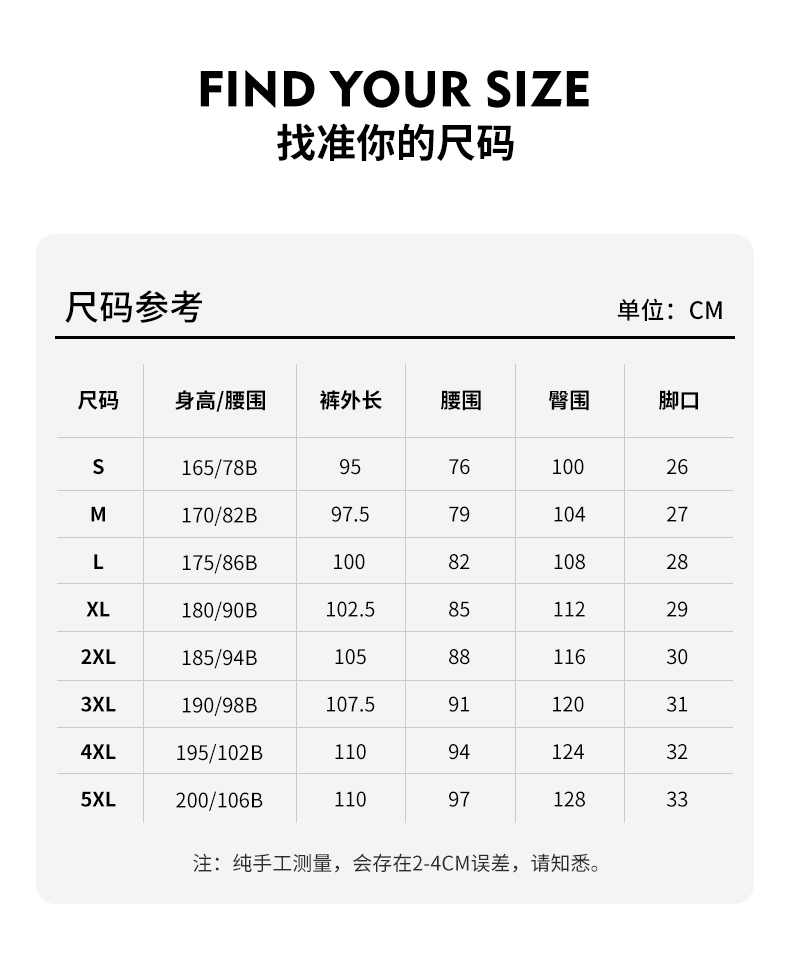 FIND YOUR SIZE
找准你的尺码

尺码参考

单位：CM

| 尺码 | 身高/腰围 | 裤外长 | 腰围 | 臀围 | 脚口 |
|---|---|---|---|---|---|
| S | 165/78B | 95 | 76 | 100 | 26 |
| M | 170/82B | 97.5 | 79 | 104 | 27 |
| L | 175/86B | 100 | 82 | 108 | 28 |
| XL | 180/90B | 102.5 | 85 | 112 | 29 |
| 2XL | 185/94B | 105 | 88 | 116 | 30 |
| 3XL | 190/98B | 107.5 | 91 | 120 | 31 |
| 4XL | 195/102B | 110 | 94 | 124 | 32 |
| 5XL | 200/106B | 110 | 97 | 128 | 33 |

注：纯手工测量，会存在2-4CM误差，请知悉。